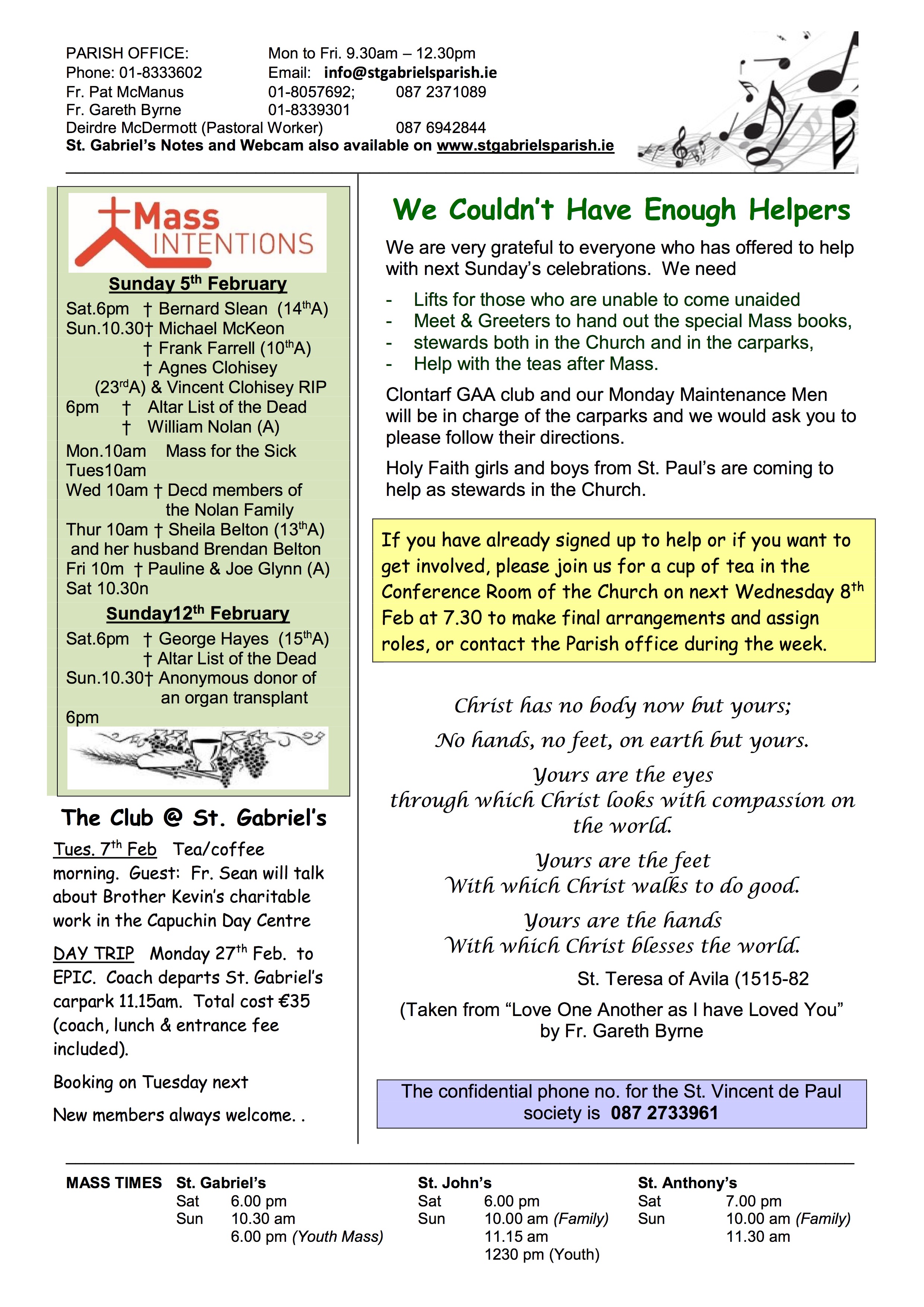 PARISH OFFICE: Mon to Fri. 9.30am – 12.30pm
Phone: 01-8333602 Email: info@stgabrielsparish.ie
Fr. Pat McManus 01-8057692; 087 2371089
Fr. Gareth Byrne 01-8339301
Deirdre McDermott (Pastoral Worker) 087 6942844
St. Gabriel's Notes and Webcam also available on www.stgabrielsparish.ie

Mass INTENTIONS

Sunday 5th February

Sat.6pm † Bernard Slean (14thA)
Sun.10.30† Michael McKeon
† Frank Farrell (10thA)
† Agnes Clohisey
(23rdA) & Vincent Clohisey RIP
6pm † Altar List of the Dead
† William Nolan (A)
Mon.10am Mass for the Sick
Tues10am
Wed 10am † Decd members of the Nolan Family
Thur 10am † Sheila Belton (13thA) and her husband Brendan Belton
Fri 10m † Pauline & Joe Glynn (A)
Sat 10.30n

Sunday12th February

Sat.6pm † George Hayes (15thA)
† Altar List of the Dead
Sun.10.30† Anonymous donor of an organ transplant
6pm

The Club @ St. Gabriel's

Tues. 7th Feb Tea/coffee morning. Guest: Fr. Sean will talk about Brother Kevin's charitable work in the Capuchin Day Centre

DAY TRIP Monday 27th Feb. to EPIC. Coach departs St. Gabriel's carpark 11.15am. Total cost €35 (coach, lunch & entrance fee included).

Booking on Tuesday next

New members always welcome. .

We Couldn't Have Enough Helpers

We are very grateful to everyone who has offered to help with next Sunday's celebrations. We need

- Lifts for those who are unable to come unaided
- Meet & Greeters to hand out the special Mass books,
- stewards both in the Church and in the carparks,
- Help with the teas after Mass.

Clontarf GAA club and our Monday Maintenance Men will be in charge of the carparks and we would ask you to please follow their directions.

Holy Faith girls and boys from St. Paul's are coming to help as stewards in the Church.

If you have already signed up to help or if you want to get involved, please join us for a cup of tea in the Conference Room of the Church on next Wednesday 8th Feb at 7.30 to make final arrangements and assign roles, or contact the Parish office during the week.

Christ has no body now but yours;
No hands, no feet, on earth but yours.
Yours are the eyes
through which Christ looks with compassion on the world.
Yours are the feet
With which Christ walks to do good.
Yours are the hands
With which Christ blesses the world.
St. Teresa of Avila (1515-82

(Taken from "Love One Another as I have Loved You" by Fr. Gareth Byrne

The confidential phone no. for the St. Vincent de Paul society is 087 2733961

MASS TIMES St. Gabriel's
Sat 6.00 pm
Sun 10.30 am
6.00 pm (Youth Mass)

St. John's
Sat 6.00 pm
Sun 10.00 am (Family)
11.15 am
1230 pm (Youth)

St. Anthony's
Sat 7.00 pm
Sun 10.00 am (Family)
11.30 am